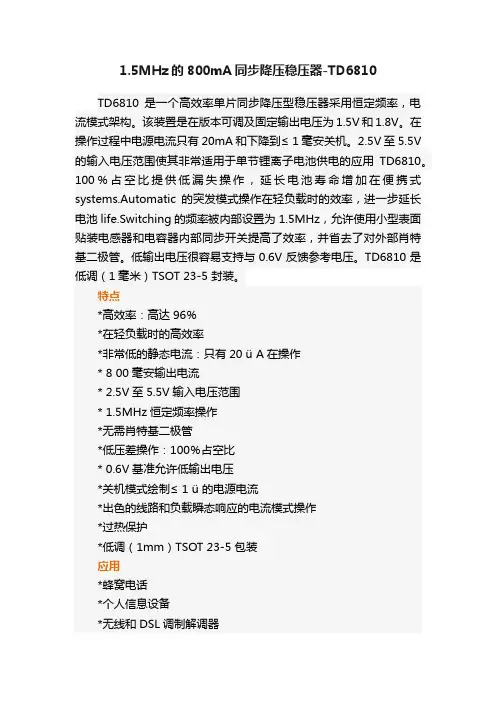 1.5MHz 的 800mA 同步降压稳压器-TD6810

TD6810 是一个高效率单片同步降压型稳压器采用恒定频率，电流模式架构。该装置是在版本可调及固定输出电压为 1.5V 和 1.8V。在操作过程中电源电流只有 20mA 和下降到≤ 1 毫安关机。2.5V 至 5.5V 的输入电压范围使其非常适用于单节锂离子电池供电的应用 TD6810。100 % 占空比提供低漏失操作，延长电池寿命增加在便携式 systems.Automatic 的突发模式操作在轻负载时的效率，进一步延长电池 life.Switching 的频率被内部设置为 1.5MHz，允许使用小型表面贴装电感器和电容器内部同步开关提高了效率，并省去了对外部肖特基二极管。低输出电压很容易支持与 0.6V 反馈参考电压。TD6810 是低调（1 毫米）TSOT 23-5 封装。

特点
*高效率：高达 96%
*在轻负载时的高效率
*非常低的静态电流：只有 20 ü A 在操作
* 8 00 毫安输出电流
* 2.5V 至 5.5V 输入电压范围
* 1.5MHz 恒定频率操作
*无需肖特基二极管
*低压差操作：100%占空比
* 0.6V 基准允许低输出电压
*关机模式绘制≤ 1 ü 的电源电流
*出色的线路和负载瞬态响应的电流模式操作
*过热保护
*低调（1mm）TSOT 23-5 包装
应用
*蜂窝电话
*个人信息设备
*无线和 DSL 调制解调器